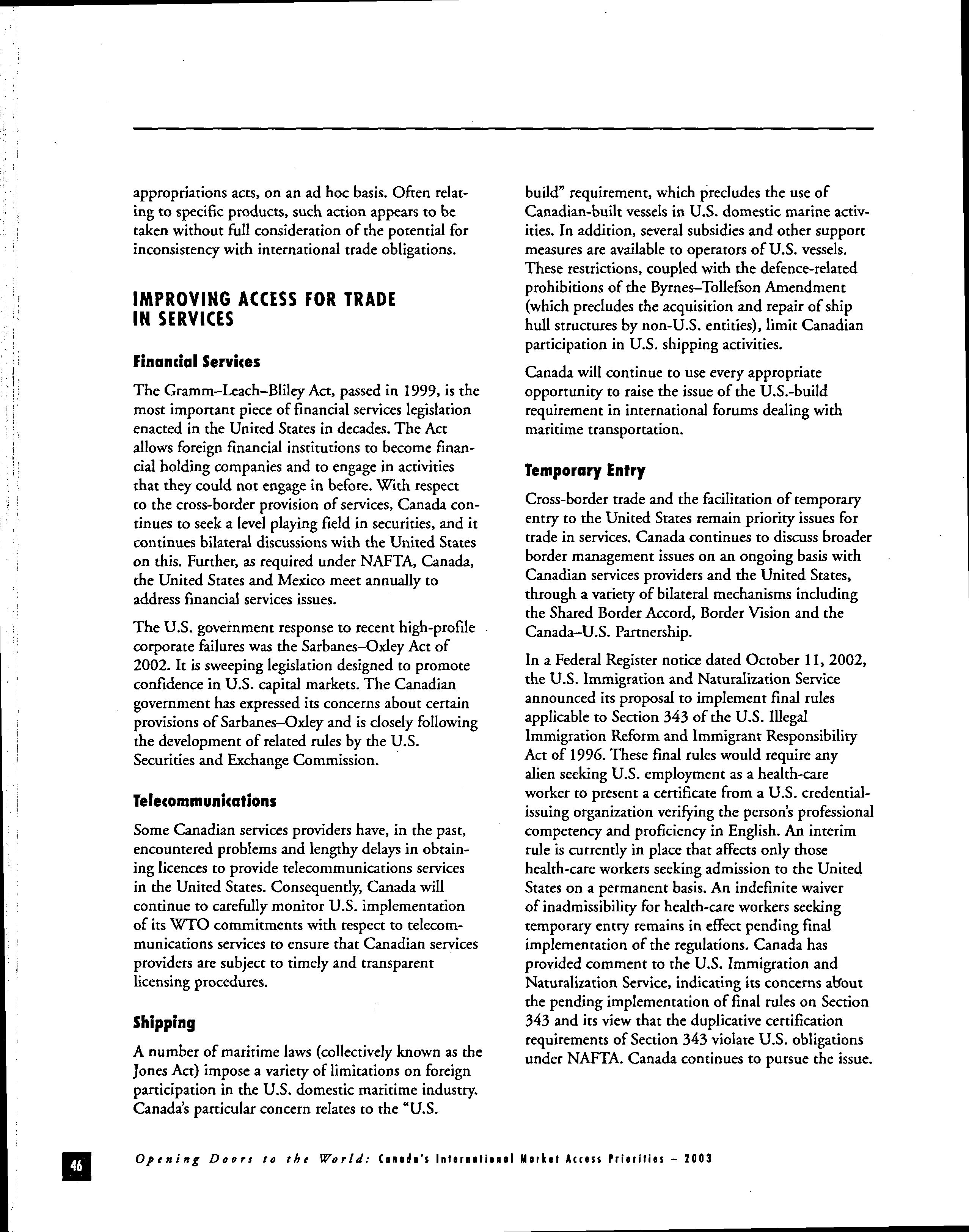 appropriations acts, on an ad hoc basis. Often relating to specific products, such action appears to be taken without full consideration of the potential for inconsistency with international trade obligations.

IMPROVING ACCESS FOR TRADE IN SERVICES

Financial Services

The Gramm–Leach–Bliley Act, passed in 1999, is the most important piece of financial services legislation enacted in the United States in decades. The Act allows foreign financial institutions to become financial holding companies and to engage in activities that they could not engage in before. With respect to the cross-border provision of services, Canada continues to seek a level playing field in securities, and it continues bilateral discussions with the United States on this. Further, as required under NAFTA, Canada, the United States and Mexico meet annually to address financial services issues.

The U.S. government response to recent high-profile corporate failures was the Sarbanes–Oxley Act of 2002. It is sweeping legislation designed to promote confidence in U.S. capital markets. The Canadian government has expressed its concerns about certain provisions of Sarbanes–Oxley and is closely following the development of related rules by the U.S. Securities and Exchange Commission.

Telecommunications

Some Canadian services providers have, in the past, encountered problems and lengthy delays in obtaining licences to provide telecommunications services in the United States. Consequently, Canada will continue to carefully monitor U.S. implementation of its WTO commitments with respect to telecommunications services to ensure that Canadian services providers are subject to timely and transparent licensing procedures.

Shipping

A number of maritime laws (collectively known as the Jones Act) impose a variety of limitations on foreign participation in the U.S. domestic maritime industry. Canada's particular concern relates to the "U.S. build" requirement, which precludes the use of Canadian-built vessels in U.S. domestic marine activities. In addition, several subsidies and other support measures are available to operators of U.S. vessels. These restrictions, coupled with the defence-related prohibitions of the Byrnes–Tollefson Amendment (which precludes the acquisition and repair of ship hull structures by non-U.S. entities), limit Canadian participation in U.S. shipping activities.

Canada will continue to use every appropriate opportunity to raise the issue of the U.S.-build requirement in international forums dealing with maritime transportation.

Temporary Entry

Cross-border trade and the facilitation of temporary entry to the United States remain priority issues for trade in services. Canada continues to discuss broader border management issues on an ongoing basis with Canadian services providers and the United States, through a variety of bilateral mechanisms including the Shared Border Accord, Border Vision and the Canada–U.S. Partnership.

In a Federal Register notice dated October 11, 2002, the U.S. Immigration and Naturalization Service announced its proposal to implement final rules applicable to Section 343 of the U.S. Illegal Immigration Reform and Immigrant Responsibility Act of 1996. These final rules would require any alien seeking U.S. employment as a health-care worker to present a certificate from a U.S. credential-issuing organization verifying the person's professional competency and proficiency in English. An interim rule is currently in place that affects only those health-care workers seeking admission to the United States on a permanent basis. An indefinite waiver of inadmissibility for health-care workers seeking temporary entry remains in effect pending final implementation of the regulations. Canada has provided comment to the U.S. Immigration and Naturalization Service, indicating its concerns about the pending implementation of final rules on Section 343 and its view that the duplicative certification requirements of Section 343 violate U.S. obligations under NAFTA. Canada continues to pursue the issue.

46

Opening Doors to the World: Canada's International Market Access Priorities – 2003